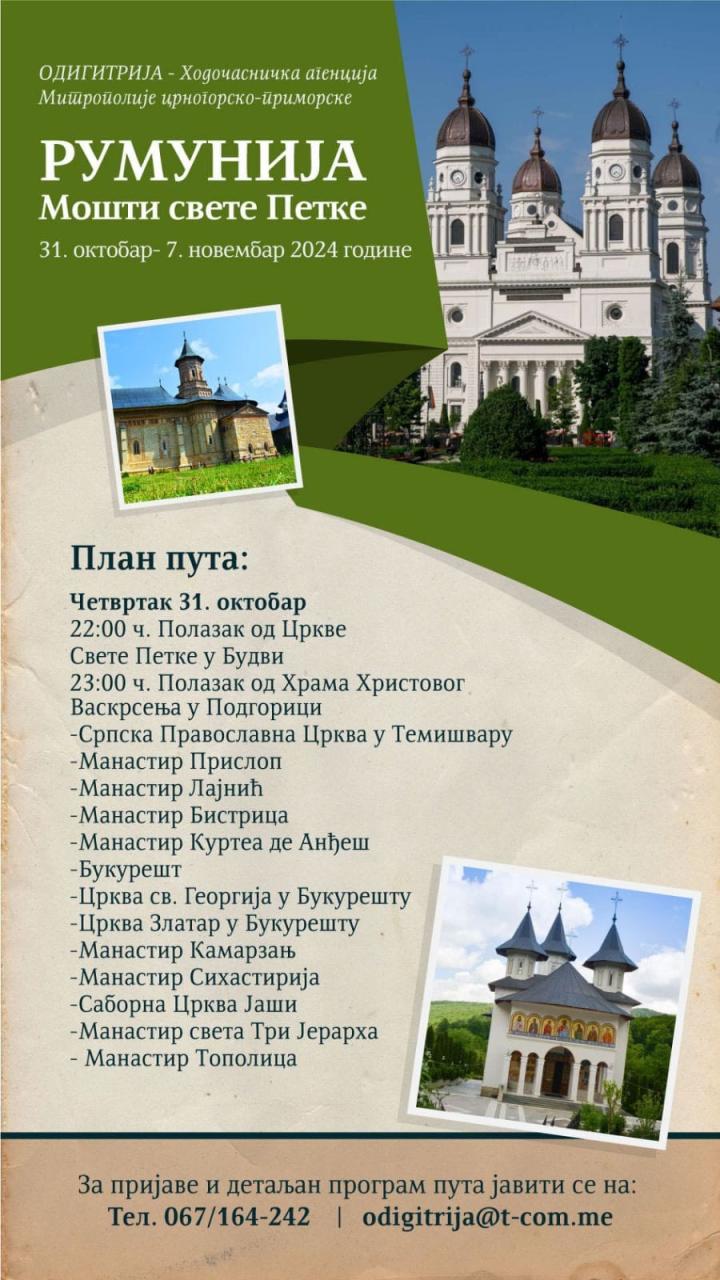 ОДИГИТРИЈА - Ходочасничка агенција
Митрополије црногорско-приморске

РУМУНИЈА
Мошти свете Петке
31. октобар- 7. новембар 2024 године

План пута:
Четвртак 31. октобар
22:00 ч. Полазак од Цркве Свете Петке у Будви
23:00 ч. Полазак од Храма Христовог Васкрсења у Подгорици
-Српска Православна Црква у Темишвару
-Манастир Прислоп
-Манастир Лајнић
-Манастир Бистрица
-Манастир Куртеа де Анђеш
-Букурешт
-Црква св. Георгија у Букурешту
-Црква Златар у Букурешту
-Манастир Камарзањ
-Манастир Сихастирија
-Саборна Црква Јаши
-Манастир света Три Јерарха
- Манастир Тополица

За пријаве и детаљан програм пута јавити се на:
Тел. 067/164-242 | odigitrija@t-com.me